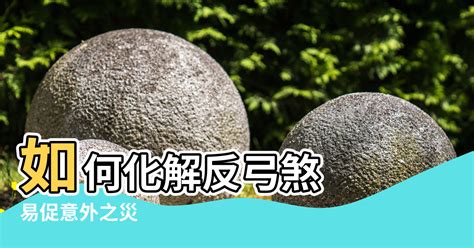 如何化解反弓煞

易促意外之災